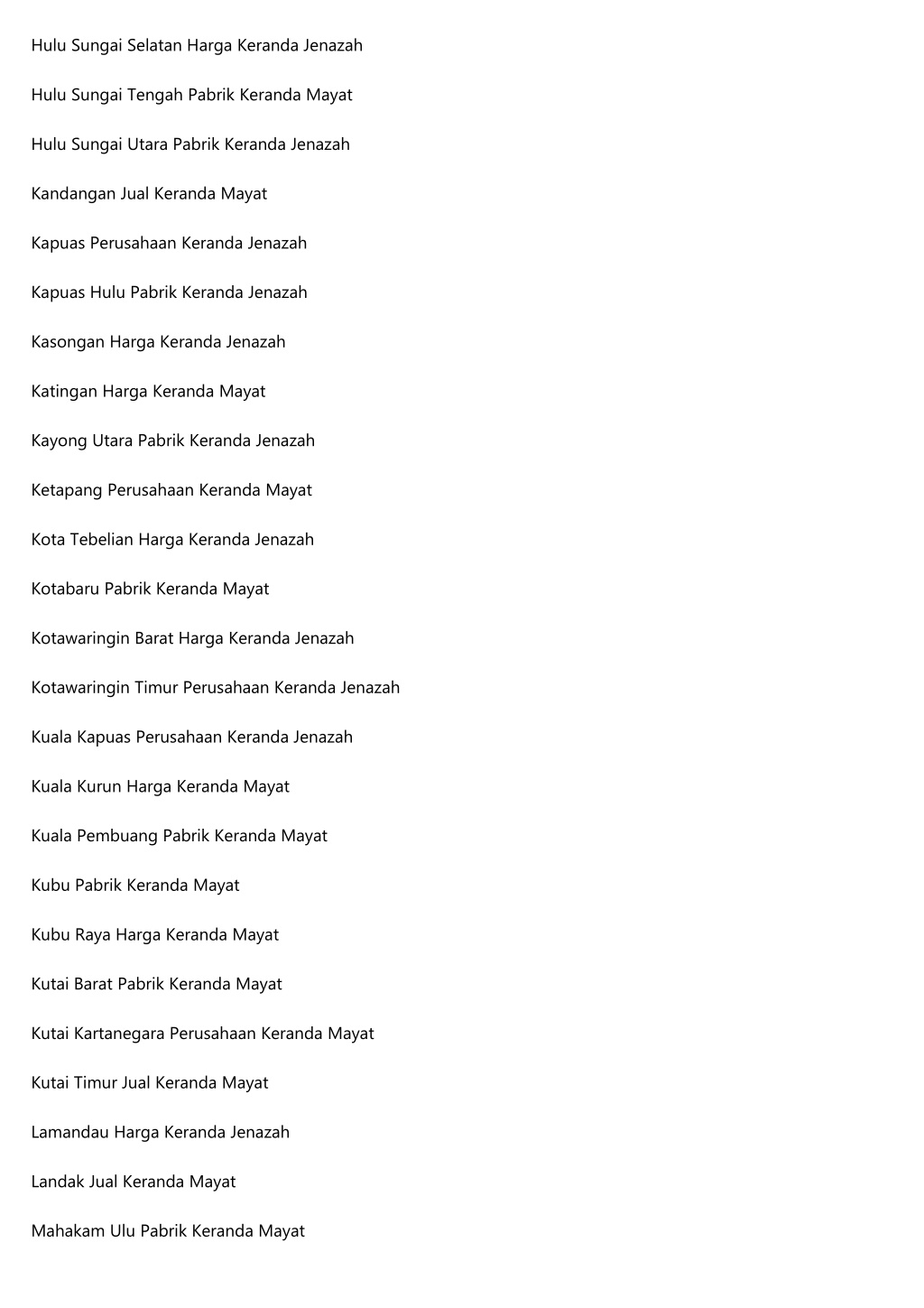 Hulu Sungai Selatan Harga Keranda Jenazah

Hulu Sungai Tengah Pabrik Keranda Mayat

Hulu Sungai Utara Pabrik Keranda Jenazah

Kandangan Jual Keranda Mayat

Kapuas Perusahaan Keranda Jenazah

Kapuas Hulu Pabrik Keranda Jenazah

Kasongan Harga Keranda Jenazah

Katingan Harga Keranda Mayat

Kayong Utara Pabrik Keranda Jenazah

Ketapang Perusahaan Keranda Mayat

Kota Tebelian Harga Keranda Jenazah

Kotabaru Pabrik Keranda Mayat

Kotawaringin Barat Harga Keranda Jenazah

Kotawaringin Timur Perusahaan Keranda Jenazah

Kuala Kapuas Perusahaan Keranda Jenazah

Kuala Kurun Harga Keranda Mayat

Kuala Pembuang Pabrik Keranda Mayat

Kubu Pabrik Keranda Mayat

Kubu Raya Harga Keranda Mayat

Kutai Barat Pabrik Keranda Mayat

Kutai Kartanegara Perusahaan Keranda Mayat

Kutai Timur Jual Keranda Mayat

Lamandau Harga Keranda Jenazah

Landak Jual Keranda Mayat

Mahakam Ulu Pabrik Keranda Mayat